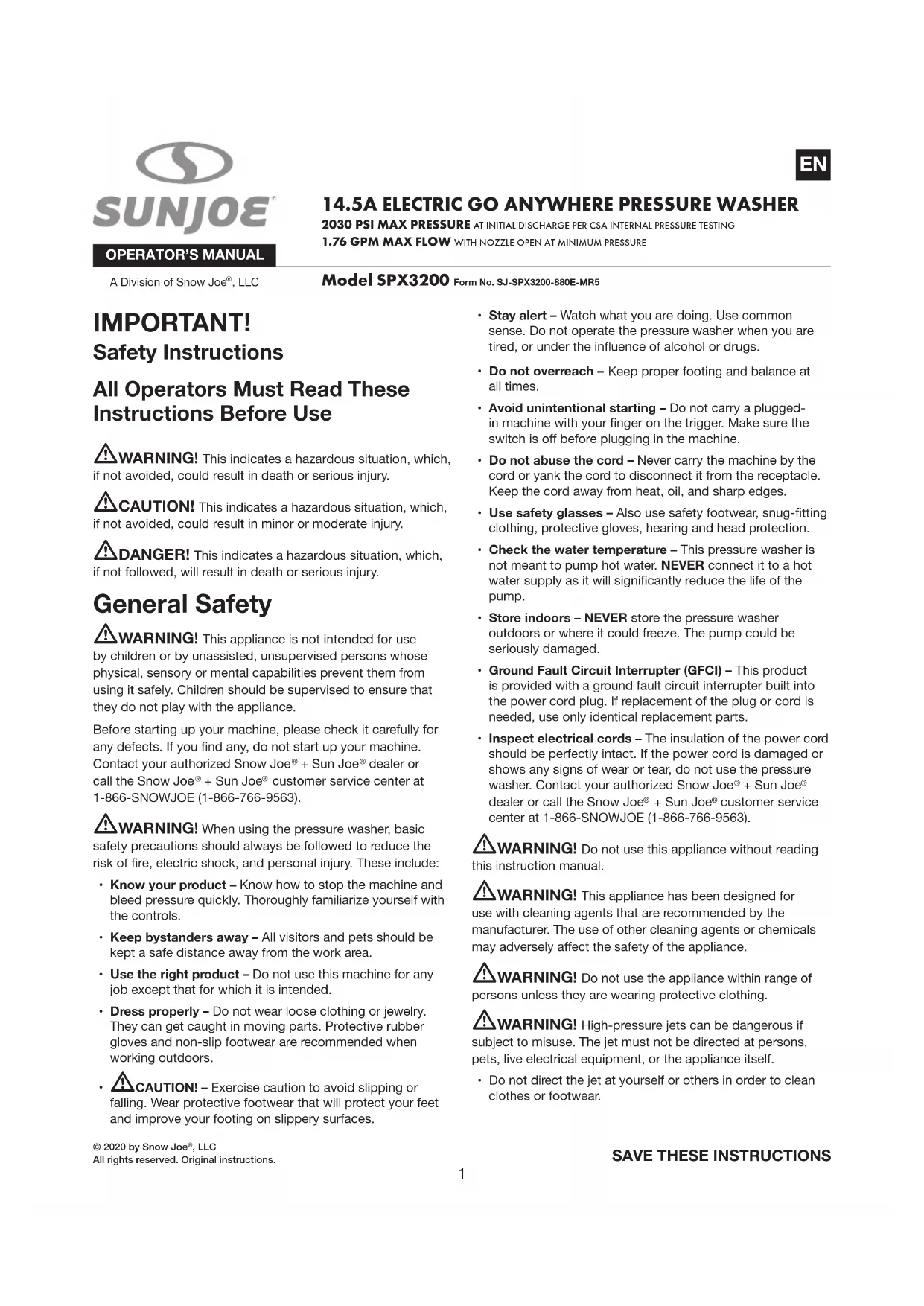 SUNJOE®

OPERATOR'S MANUAL

A Division of Snow Joe®, LLC

EN

14.5A ELECTRIC GO ANYWHERE PRESSURE WASHER

2030 PSI MAX PRESSURE AT INITIAL DISCHARGE PER CSA INTERNAL PRESSURE TESTING

1.76 GPM MAX FLOW WITH NOZZLE OPEN AT MINIMUM PRESSURE

Model SPX3200 Form No. SJ-SPX3200-880E-MR5

IMPORTANT!

Safety Instructions

All Operators Must Read These Instructions Before Use

WARNING! This indicates a hazardous situation, which, if not avoided, could result in death or serious injury.

CAUTION! This indicates a hazardous situation, which, if not avoided, could result in minor or moderate injury.

DANGER! This indicates a hazardous situation, which, if not followed, will result in death or serious injury.

General Safety

WARNING! This appliance is not intended for use by children or by unassisted, unsupervised persons whose physical, sensory or mental capabilities prevent them from using it safely. Children should be supervised to ensure that they do not play with the appliance.

Before starting up your machine, please check it carefully for any defects. If you find any, do not start up your machine. Contact your authorized Snow Joe® + Sun Joe® dealer or call the Snow Joe® + Sun Joe® customer service center at 1-866-SNOWJOE (1-866-766-9563).

WARNING! When using the pressure washer, basic safety precautions should always be followed to reduce the risk of fire, electric shock, and personal injury. These include:

• Know your product – Know how to stop the machine and bleed pressure quickly. Thoroughly familiarize yourself with the controls.

• Keep bystanders away – All visitors and pets should be kept a safe distance away from the work area.

• Use the right product – Do not use this machine for any job except that for which it is intended.

• Dress properly – Do not wear loose clothing or jewelry. They can get caught in moving parts. Protective rubber gloves and non-slip footwear are recommended when working outdoors.

• CAUTION! – Exercise caution to avoid slipping or falling. Wear protective footwear that will protect your feet and improve your footing on slippery surfaces.

• Stay alert – Watch what you are doing. Use common sense. Do not operate the pressure washer when you are tired, or under the influence of alcohol or drugs.

• Do not overreach – Keep proper footing and balance at all times.

• Avoid unintentional starting – Do not carry a plugged-in machine with your finger on the trigger. Make sure the switch is off before plugging in the machine.

• Do not abuse the cord – Never carry the machine by the cord or yank the cord to disconnect it from the receptacle. Keep the cord away from heat, oil, and sharp edges.

• Use safety glasses – Also use safety footwear, snug-fitting clothing, protective gloves, hearing and head protection.

• Check the water temperature – This pressure washer is not meant to pump hot water. NEVER connect it to a hot water supply as it will significantly reduce the life of the pump.

• Store indoors – NEVER store the pressure washer outdoors or where it could freeze. The pump could be seriously damaged.

• Ground Fault Circuit Interrupter (GFCI) – This product is provided with a ground fault circuit interrupter built into the power cord plug. If replacement of the plug or cord is needed, use only identical replacement parts.

• Inspect electrical cords – The insulation of the power cord should be perfectly intact. If the power cord is damaged or shows any signs of wear or tear, do not use the pressure washer. Contact your authorized Snow Joe® + Sun Joe® dealer or call the Snow Joe® + Sun Joe® customer service center at 1-866-SNOWJOE (1-866-766-9563).

WARNING! Do not use this appliance without reading this instruction manual.

WARNING! This appliance has been designed for use with cleaning agents that are recommended by the manufacturer. The use of other cleaning agents or chemicals may adversely affect the safety of the appliance.

WARNING! Do not use the appliance within range of persons unless they are wearing protective clothing.

WARNING! High-pressure jets can be dangerous if subject to misuse. The jet must not be directed at persons, pets, live electrical equipment, or the appliance itself.

• Do not direct the jet at yourself or others in order to clean clothes or footwear.

© 2020 by Snow Joe®, LLC
All rights reserved. Original instructions.

SAVE THESE INSTRUCTIONS

1